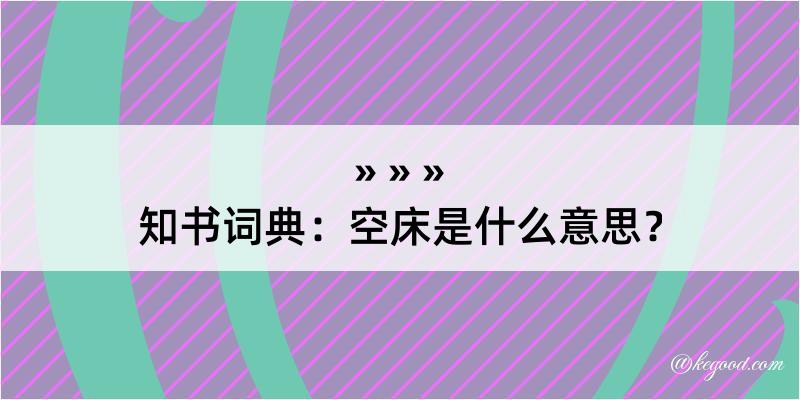 » » »
知书词典：空床是什么意思？

@kegood.com